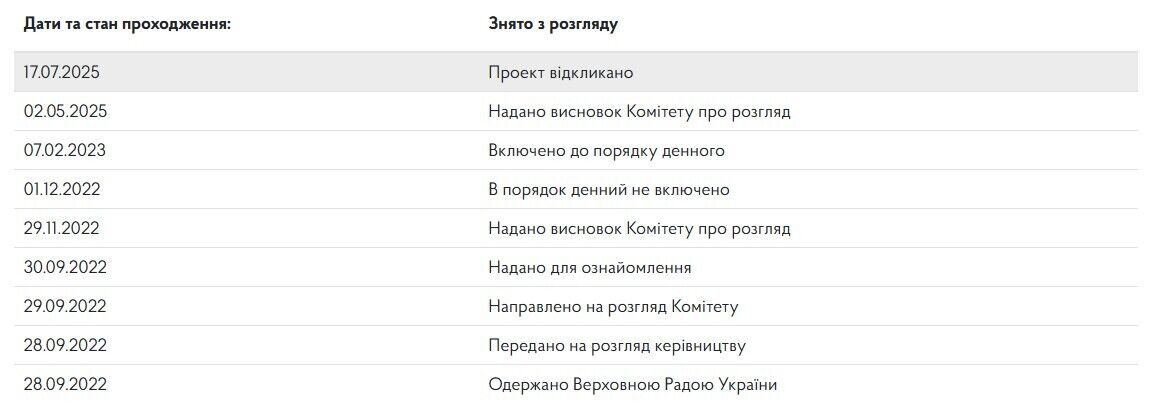 | Дати та стан проходження: | Знято з розгляду |
|---|---|
| 17.07.2025 | Проект відкликано |
| 02.05.2025 | Надано висновок Комітету про розгляд |
| 07.02.2023 | Включено до порядку денного |
| 01.12.2022 | В порядок денний не включено |
| 29.11.2022 | Надано висновок Комітету про розгляд |
| 30.09.2022 | Надано для ознайомлення |
| 29.09.2022 | Направлено на розгляд Комітету |
| 28.09.2022 | Передано на розгляд керівництву |
| 28.09.2022 | Одержано Верховною Радою України |